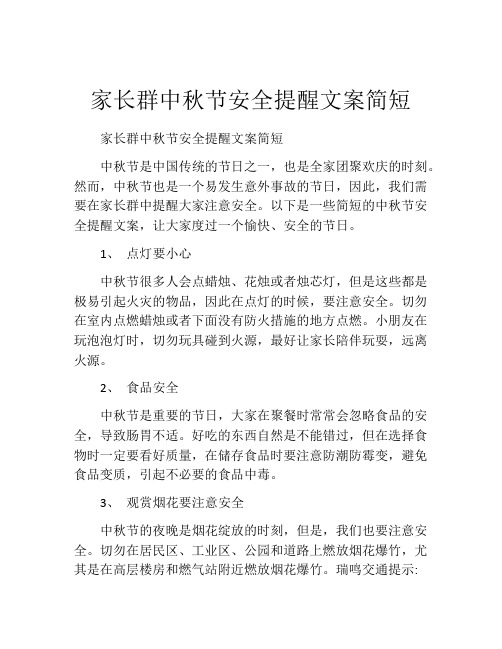 家长群中秋节安全提醒文案简短

家长群中秋节安全提醒文案简短

中秋节是中国传统的节日之一，也是全家团聚欢庆的时刻。然而，中秋节也是一个易发生意外事故的节日，因此，我们需要在家长群中提醒大家注意安全。以下是一些简短的中秋节安全提醒文案，让大家度过一个愉快、安全的节日。

1、 点灯要小心

中秋节很多人会点蜡烛、花烛或者烛芯灯，但是这些都是极易引起火灾的物品，因此在点灯的时候，要注意安全。切勿在室内点燃蜡烛或者下面没有防火措施的地方点燃。小朋友在玩泡泡灯时，切勿玩具碰到火源，最好让家长陪伴玩耍，远离火源。

2、 食品安全

中秋节是重要的节日，大家在聚餐时常常会忽略食品的安全，导致肠胃不适。好吃的东西自然是不能错过，但在选择食物时一定要看好质量，在储存食品时要注意防潮防霉变，避免食品变质，引起不必要的食品中毒。

3、 观赏烟花要注意安全

中秋节的夜晚是烟花绽放的时刻，但是，我们也要注意安全。切勿在居民区、工业区、公园和道路上燃放烟花爆竹，尤其是在高层楼房和燃气站附近燃放烟花爆竹。瑞鸣交通提示: